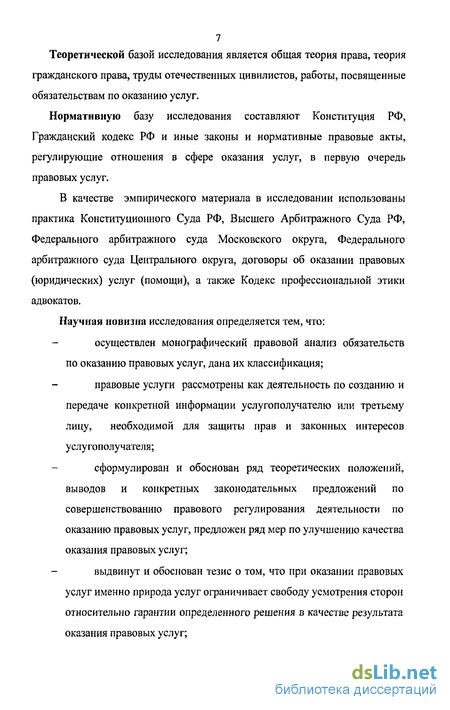 7

Теоретической базой исследования является общая теория права, теория гражданского права, труды отечественных цивилистов, работы, посвященные обязательствам по оказанию услуг.

Нормативную базу исследования составляют Конституция РФ, Гражданский кодекс РФ и иные законы и нормативные правовые акты, регулирующие отношения в сфере оказания услуг, в первую очередь правовых услуг.

В качестве эмпирического материала в исследовании использованы практика Конституционного Суда РФ, Высшего Арбитражного Суда РФ, Федерального арбитражного суда Московского округа, Федерального арбитражного суда Центрального округа, договоры об оказании правовых (юридических) услуг (помощи), а также Кодекс профессиональной этики адвокатов.

Научная новизна исследования определяется тем, что:

– осуществлен монографический правовой анализ обязательств по оказанию правовых услуг, дана их классификация;

– правовые услуги рассмотрены как деятельность по созданию и передаче конкретной информации услугополучателю или третьему лицу, необходимой для защиты прав и законных интересов услугополучателя;

– сформулирован и обоснован ряд теоретических положений, выводов и конкретных законодательных предложений по совершенствованию правового регулирования деятельности по оказанию правовых услуг, предложен ряд мер по улучшению качества оказания правовых услуг;

– выдвинут и обоснован тезис о том, что при оказании правовых услуг именно природа услуг ограничивает свободу усмотрения сторон относительно гарантии определенного решения в качестве результата оказания правовых услуг;

dsLib.net
библиотека диссертаций